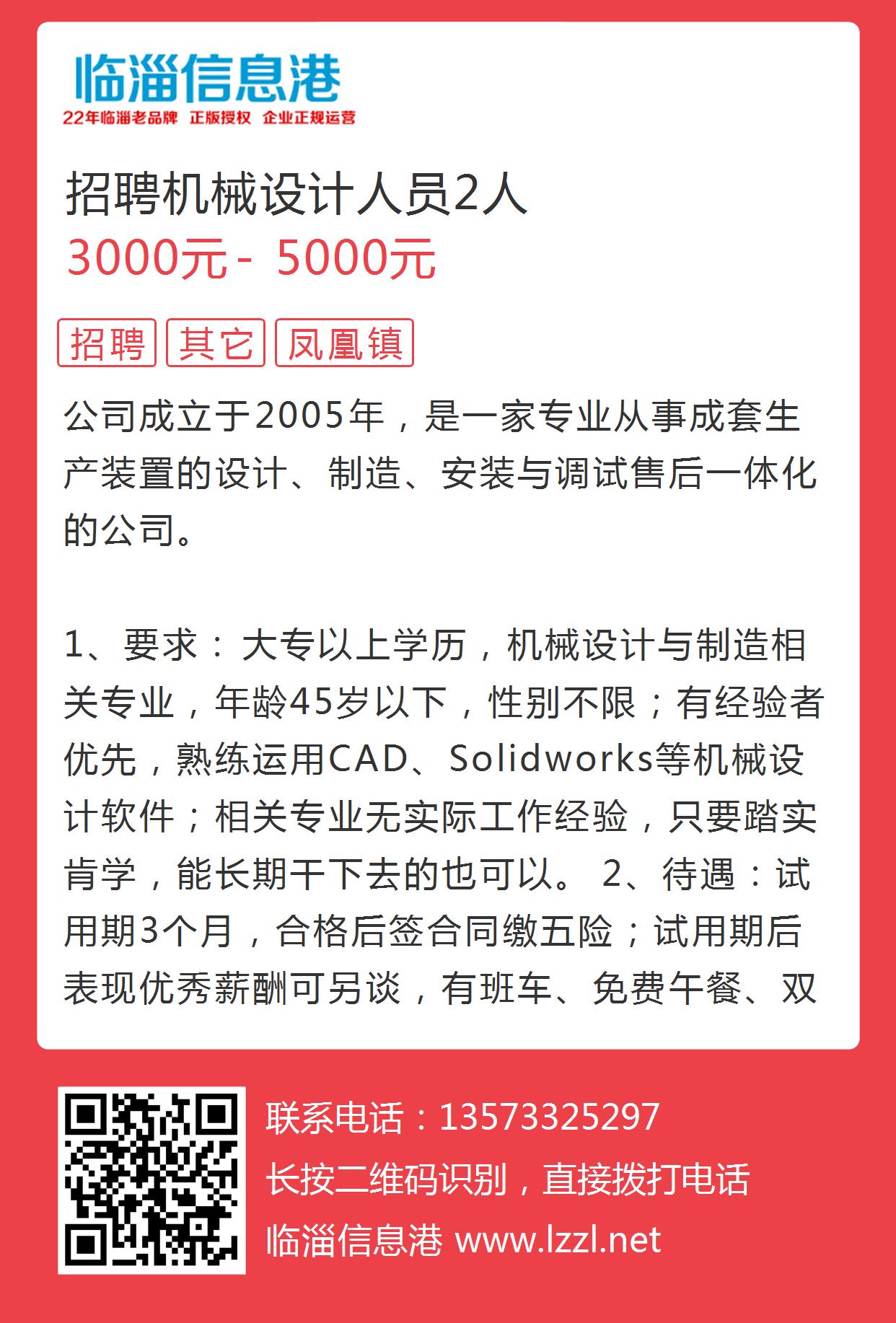 临淄信息港
22年临淄老品牌 正版授权 企业正规运营

招聘机械设计人员2人
3000元 - 5000元

招聘 其它 凤凰镇

公司成立于2005年，是一家专业从事成套生产装置的设计、制造、安装与调试售后一体化的公司。

1、要求：大专以上学历，机械设计与制造相关专业，年龄45岁以下，性别不限；有经验者优先，熟练运用CAD、Solidworks等机械设计软件；相关专业无实际工作经验，只要踏实肯学，能长期干下去的也可以。 2、待遇：试用期3个月，合格后签合同缴五险；试用期后表现优秀薪酬可另谈，有班车、免费午餐、双

联系电话：13573325297
长按二维码识别，直接拨打电话
临淄信息港 www.lzzl.net